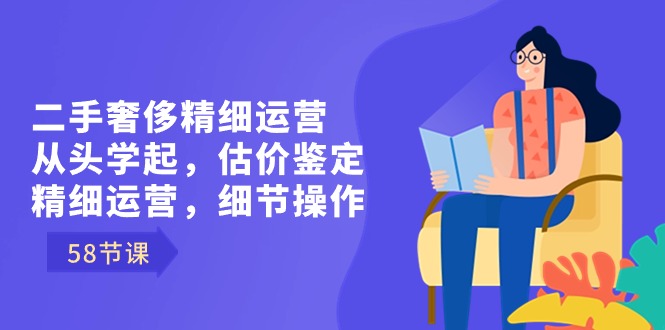 二手奢侈精细运营
从头学起，估价鉴定
精细运营，细节操作

58节课